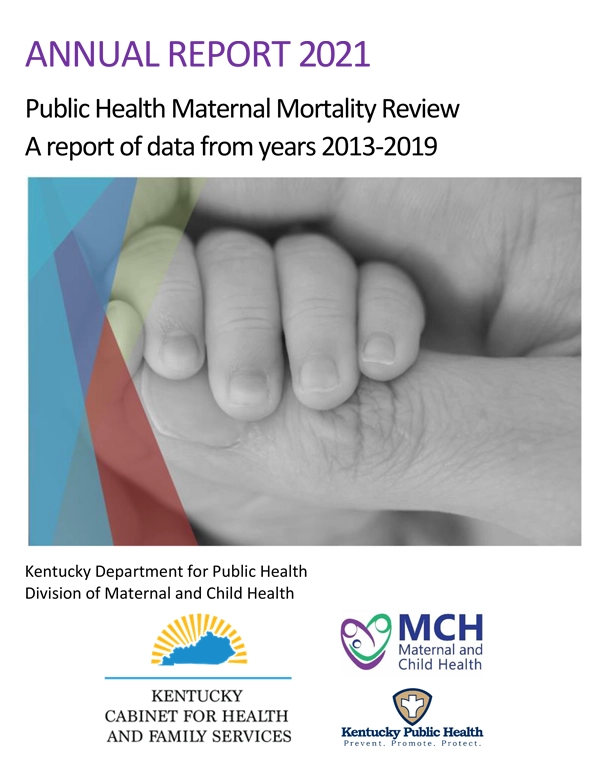 ANNUAL REPORT 2021

Public Health Maternal Mortality Review
A report of data from years 2013-2019

Kentucky Department for Public Health
Division of Maternal and Child Health

KENTUCKY
CABINET FOR HEALTH
AND FAMILY SERVICES

MCH
Maternal and
Child Health

Kentucky Public Health
Prevent. Promote. Protect.